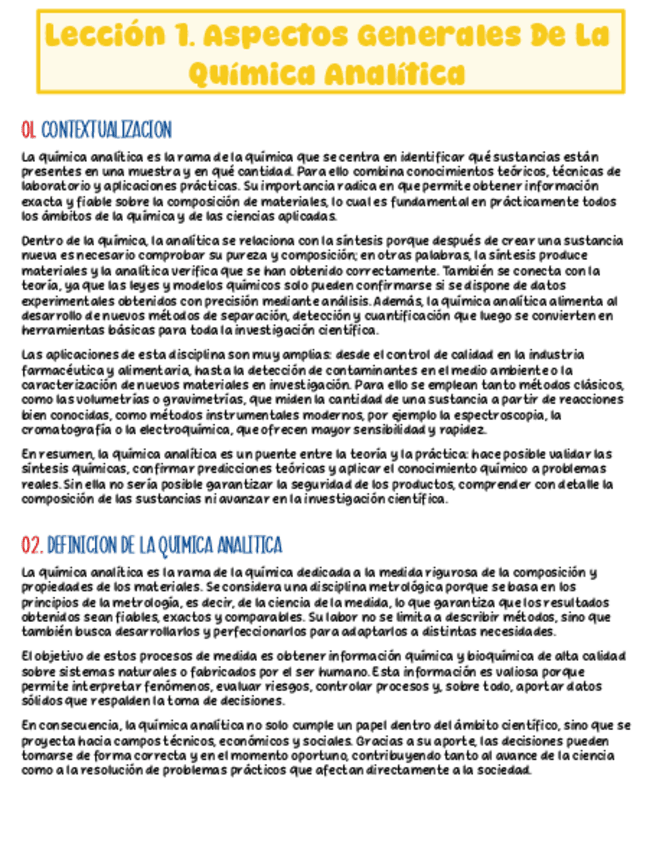 Lección 1. Aspectos Generales De La Química Analítica

01. CONTEXTUALIZACION

La química analítica es la rama de la química que se centra en identificar qué sustancias están presentes en una muestra y en qué cantidad. Para ello combina conocimientos teóricos, técnicas de laboratorio y aplicaciones prácticas. Su importancia radica en que permite obtener información exacta y fiable sobre la composición de materiales, lo cual es fundamental en prácticamente todos los ámbitos de la química y de las ciencias aplicadas.

Dentro de la química, la analítica se relaciona con la síntesis porque después de crear una sustancia nueva es necesario comprobar su pureza y composición; en otras palabras, la síntesis produce materiales y la analítica verifica que se han obtenido correctamente. También se conecta con la teoría, ya que las leyes y modelos químicos solo pueden confirmarse si se dispone de datos experimentales obtenidos con precisión mediante análisis. Además, la química analítica alimenta al desarrollo de nuevos métodos de separación, detección y cuantificación que luego se convierten en herramientas básicas para toda la investigación científica.

Las aplicaciones de esta disciplina son muy amplias: desde el control de calidad en la industria farmacéutica y alimentaria, hasta la detección de contaminantes en el medio ambiente o la caracterización de nuevos materiales en investigación. Para ello se emplean tanto métodos clásicos, como las volumetrías o gravimetrías, que miden la cantidad de una sustancia a partir de reacciones bien conocidas, como métodos instrumentales modernos, por ejemplo la espectroscopia, la cromatografía o la electroquímica, que ofrecen mayor sensibilidad y rapidez.

En resumen, la química analítica es un puente entre la teoría y la práctica: hace posible validar las síntesis químicas, confirmar predicciones teóricas y aplicar el conocimiento químico a problemas reales. Sin ella no sería posible garantizar la seguridad de los productos, comprender con detalle la composición de las sustancias ni avanzar en la investigación científica.

02. DEFINICION DE LA QUIMICA ANALITICA

La química analítica es la rama de la química dedicada a la medida rigurosa de la composición y propiedades de los materiales. Se considera una disciplina metrológica porque se basa en los principios de la metrología, es decir, de la ciencia de la medida, lo que garantiza que los resultados obtenidos sean fiables, exactos y comparables. Su labor no se limita a describir métodos, sino que también busca desarrollarlos y perfeccionarlos para adaptarlos a distintas necesidades.

El objetivo de estos procesos de medida es obtener información química y bioquímica de alta calidad sobre sistemas naturales o fabricados por el ser humano. Esta información es valiosa porque permite interpretar fenómenos, evaluar riesgos, controlar procesos y, sobre todo, aportar datos sólidos que respalden la toma de decisiones.

En consecuencia, la química analítica no solo cumple un papel dentro del ámbito científico, sino que se proyecta hacia campos técnicos, económicos y sociales. Gracias a su aporte, las decisiones pueden tomarse de forma correcta y en el momento oportuno, contribuyendo tanto al avance de la ciencia como a la resolución de problemas prácticos que afectan directamente a la sociedad.